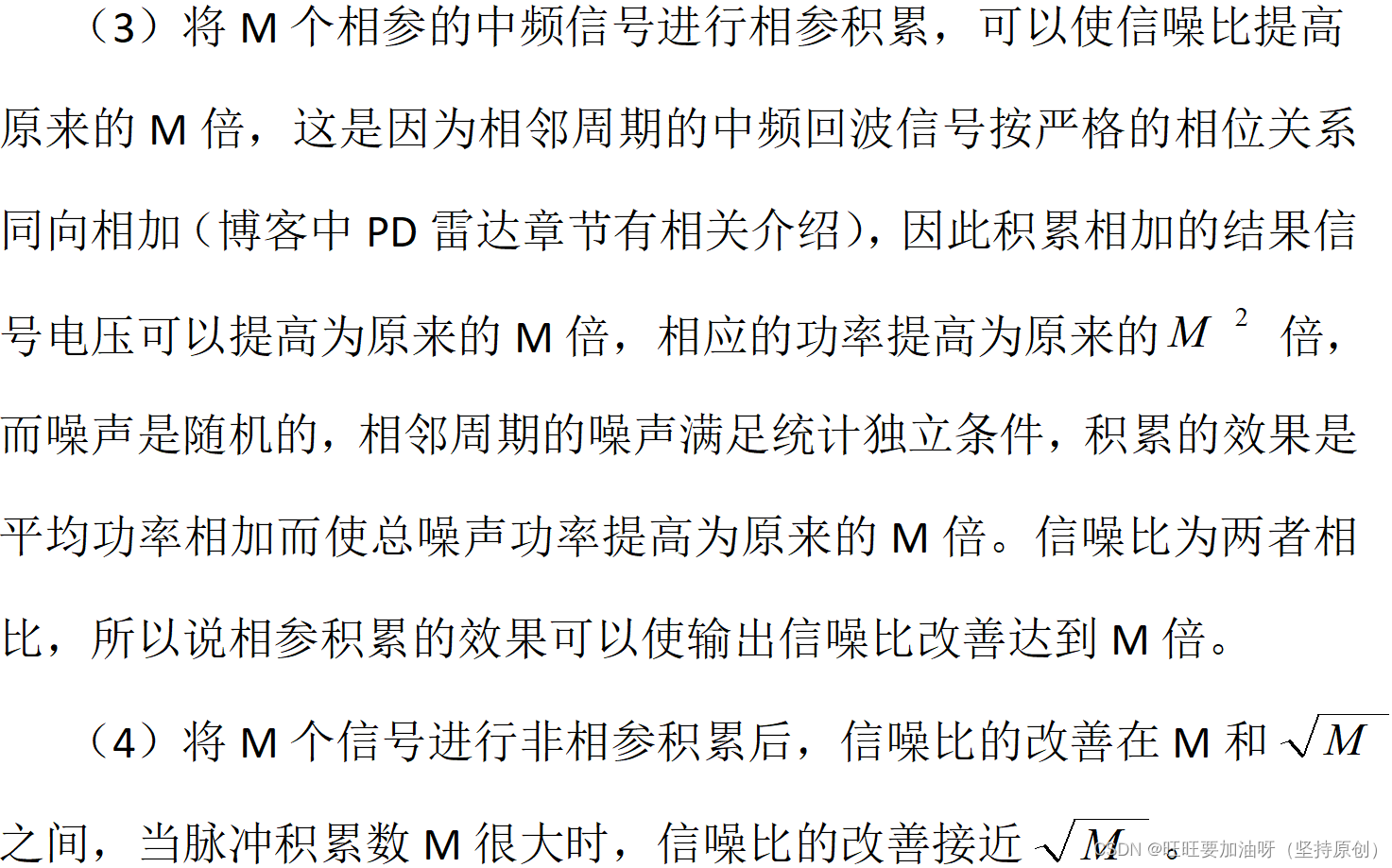 （3）将M个相参的中频信号进行相参积累，可以使信噪比提高原来的M倍，这是因为相邻周期的中频回波信号按严格的相位关系同向相加（博客中PD雷达章节有相关介绍），因此积累相加的结果信号电压可以提高为原来的M倍，相应的功率提高为原来的$M^2$倍，而噪声是随机的，相邻周期的噪声满足统计独立条件，积累的效果是平均功率相加而使总噪声功率提高为原来的M倍。信噪比为两者相比，所以说相参积累的效果可以使输出信噪比改善达到M倍。

（4）将M个信号进行非相参积累后，信噪比的改善在M和$\sqrt{M}$之间，当脉冲积累数M很大时，信噪比的改善接近$\sqrt{M}$。

CSDN @旺旺要加油呀（坚持原创）